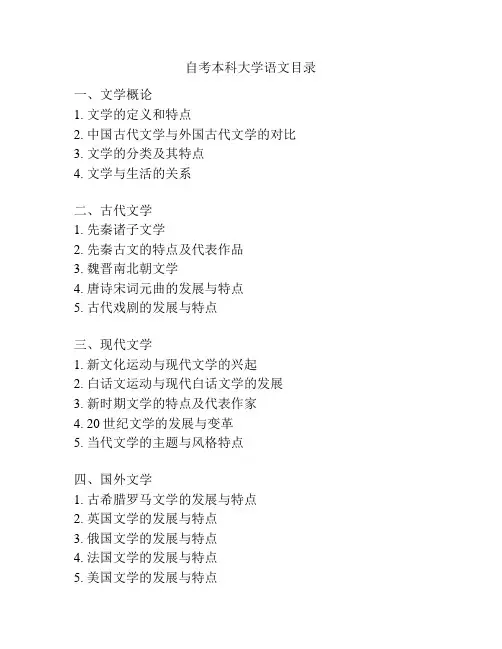 自考本科大学语文目录

一、文学概论
1. 文学的定义和特点
2. 中国古代文学与外国古代文学的对比
3. 文学的分类及其特点
4. 文学与生活的关系

二、古代文学
1. 先秦诸子文学
2. 先秦古文的特点及代表作品
3. 魏晋南北朝文学
4. 唐诗宋词元曲的发展与特点
5. 古代戏剧的发展与特点

三、现代文学
1. 新文化运动与现代文学的兴起
2. 白话文运动与现代白话文学的发展
3. 新时期文学的特点及代表作家
4. 20 世纪文学的发展与变革
5. 当代文学的主题与风格特点

四、国外文学
1. 古希腊罗马文学的发展与特点
2. 英国文学的发展与特点
3. 俄国文学的发展与特点
4. 法国文学的发展与特点
5. 美国文学的发展与特点